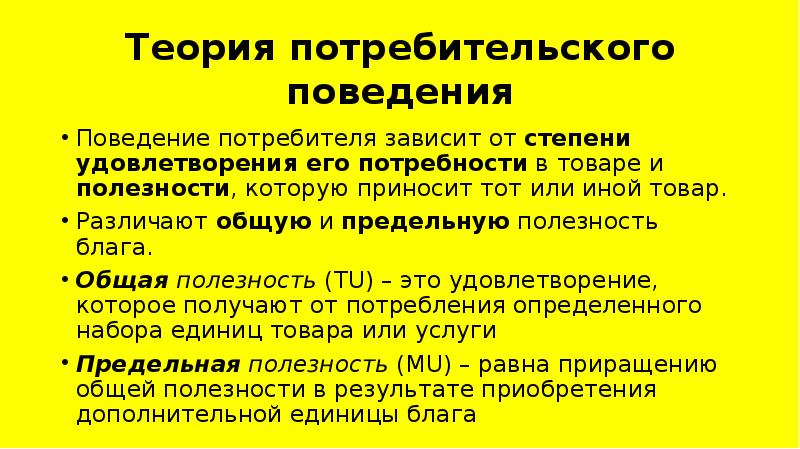 Теория потребительского поведения

• Поведение потребителя зависит от степени удовлетворения его потребности в товаре и полезности, которую приносит тот или иной товар.

• Различают общую и предельную полезность блага.

• Общая полезность (TU) – это удовлетворение, которое получают от потребления определенного набора единиц товара или услуги

• Предельная полезность (MU) – равна приращению общей полезности в результате приобретения дополнительной единицы блага